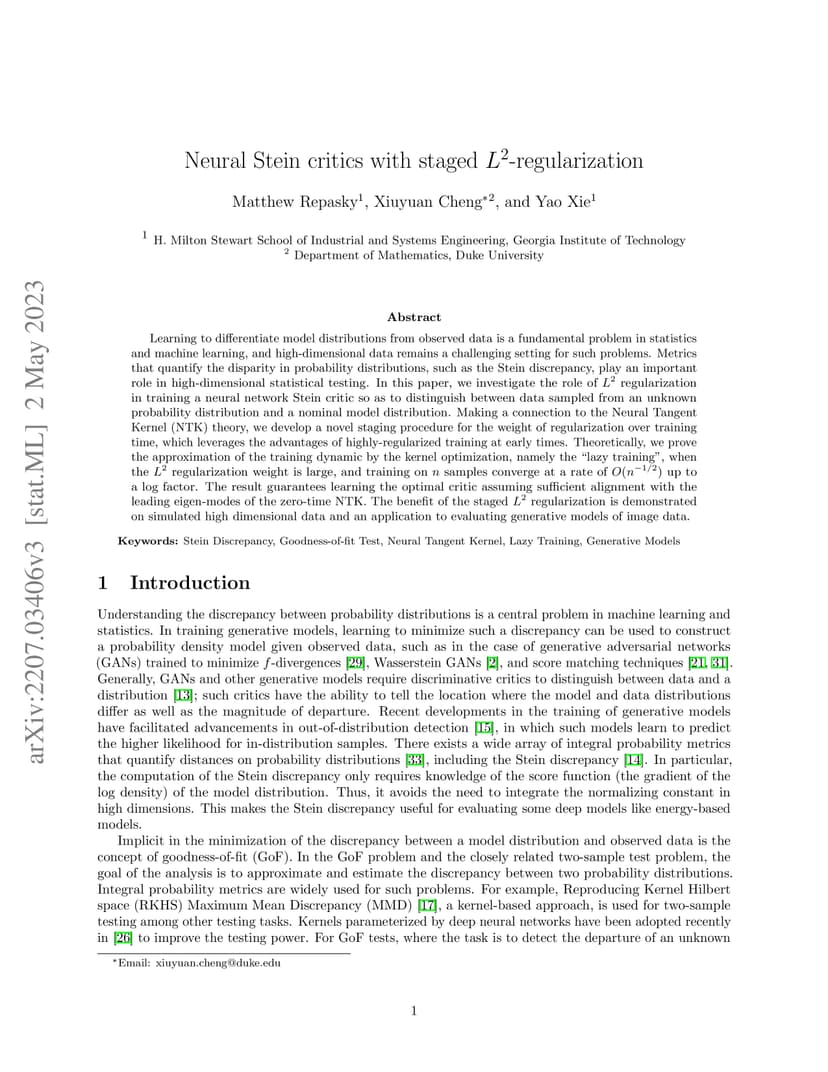 arXiv:2207.03406v3 [stat.ML] 2 May 2023

Neural Stein critics with staged $L^2$-regularization

Matthew Repasky$^1$, Xiuyuan Cheng$^{*2}$, and Yao Xie$^1$

$^1$ H. Milton Stewart School of Industrial and Systems Engineering, Georgia Institute of Technology
$^2$ Department of Mathematics, Duke University

Abstract

Learning to differentiate model distributions from observed data is a fundamental problem in statistics and machine learning, and high-dimensional data remains a challenging setting for such problems. Metrics that quantify the disparity in probability distributions, such as the Stein discrepancy, play an important role in high-dimensional statistical testing. In this paper, we investigate the role of $L^2$ regularization in training a neural network Stein critic so as to distinguish between data sampled from an unknown probability distribution and a nominal model distribution. Making a connection to the Neural Tangent Kernel (NTK) theory, we develop a novel staging procedure for the weight of regularization over training time, which leverages the advantages of highly-regularized training at early times. Theoretically, we prove the approximation of the training dynamic by the kernel optimization, namely the "lazy training", when the $L^2$ regularization weight is large, and training on $n$ samples converge at a rate of $O(n^{-1/2})$ up to a log factor. The result guarantees learning the optimal critic assuming sufficient alignment with the leading eigen-modes of the zero-time NTK. The benefit of the staged $L^2$ regularization is demonstrated on simulated high dimensional data and an application to evaluating generative models of image data.

Keywords: Stein Discrepancy, Goodness-of-fit Test, Neural Tangent Kernel, Lazy Training, Generative Models

1 Introduction

Understanding the discrepancy between probability distributions is a central problem in machine learning and statistics. In training generative models, learning to minimize such a discrepancy can be used to construct a probability density model given observed data, such as in the case of generative adversarial networks (GANs) trained to minimize $f$-divergences [29], Wasserstein GANs [2], and score matching techniques [21, 31]. Generally, GANs and other generative models require discriminative critics to distinguish between data and a distribution [13]; such critics have the ability to tell the location where the model and data distributions differ as well as the magnitude of departure. Recent developments in the training of generative models have facilitated advancements in out-of-distribution detection [15], in which such models learn to predict the higher likelihood for in-distribution samples. There exists a wide array of integral probability metrics that quantify distances on probability distributions [33], including the Stein discrepancy [14]. In particular, the computation of the Stein discrepancy only requires knowledge of the score function (the gradient of the log density) of the model distribution. Thus, it avoids the need to integrate the normalizing constant in high dimensions. This makes the Stein discrepancy useful for evaluating some deep models like energy-based models.

Implicit in the minimization of the discrepancy between a model distribution and observed data is the concept of goodness-of-fit (GoF). In the GoF problem and the closely related two-sample test problem, the goal of the analysis is to approximate and estimate the discrepancy between two probability distributions. Integral probability metrics are widely used for such problems. For example, Reproducing Kernel Hilbert space (RKHS) Maximum Mean Discrepancy (MMD) [17], a kernel-based approach, is used for two-sample testing among other testing tasks. Kernels parameterized by deep neural networks have been adopted recently in [26] to improve the testing power. For GoF tests, where the task is to detect the departure of an unknown

*Email: xiuyuan.cheng@duke.edu

1